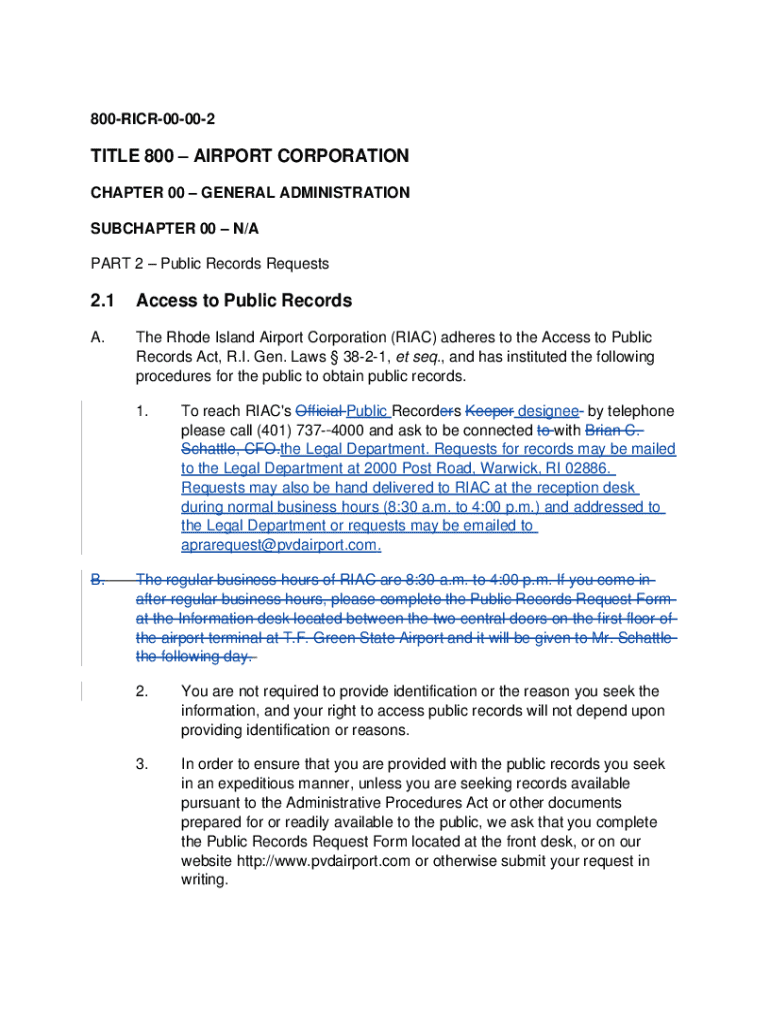 800-RICR-00-00-2

TITLE 800 – AIRPORT CORPORATION

CHAPTER 00 – GENERAL ADMINISTRATION

SUBCHAPTER 00 – N/A

PART 2 – Public Records Requests

2.1 Access to Public Records

A. The Rhode Island Airport Corporation (RIAC) adheres to the Access to Public Records Act, R.I. Gen. Laws § 38-2-1, et seq., and has instituted the following procedures for the public to obtain public records.

1. To reach RIAC's Official Public Recorders Keeper designee by telephone please call (401) 737--4000 and ask to be connected to with Brian C. Schattle, CFO.the Legal Department. Requests for records may be mailed to the Legal Department at 2000 Post Road, Warwick, RI 02886. Requests may also be hand delivered to RIAC at the reception desk during normal business hours (8:30 a.m. to 4:00 p.m.) and addressed to the Legal Department or requests may be emailed to aprarequest@pvdairport.com.

B. The regular business hours of RIAC are 8:30 a.m. to 4:00 p.m. If you come in after regular business hours, please complete the Public Records Request Form at the Information desk located between the two central doors on the first floor of the airport terminal at T.F. Green State Airport and it will be given to Mr. Schattle the following day.

2. You are not required to provide identification or the reason you seek the information, and your right to access public records will not depend upon providing identification or reasons.

3. In order to ensure that you are provided with the public records you seek in an expeditious manner, unless you are seeking records available pursuant to the Administrative Procedures Act or other documents prepared for or readily available to the public, we ask that you complete the Public Records Request Form located at the front desk, or on our website http://www.pvdairport.com or otherwise submit your request in writing.